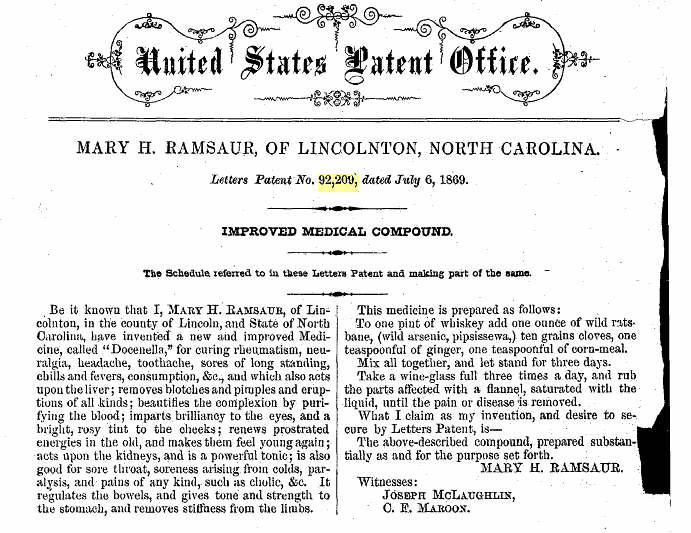 United States Patent Office.

MARY H. RAMSAUR, OF LINCOLNTON, NORTH CAROLINA.

Letters Patent No. 92,209, dated July 6, 1869.

IMPROVED MEDICAL COMPOUND.

The Schedule referred to in these Letters Patent and making part of the same.

Be it known that I, MARY H. RAMSAUR, of Lincolnton, in the county of Lincoln, and State of North Carolina, have invented a new and improved Medicine, called "Docenella," for curing rheumatism, neuralgia, headache, toothache, sores of long standing, chills and fevers, consumption, &c., and which also acts upon the liver; removes blotches and pimples and eruptions of all kinds; beautifies the complexion by purifying the blood; imparts brilliancy to the eyes, and a bright, rosy tint to the cheeks; renews prostrated energies in the old, and makes them feel young again; acts upon the kidneys, and is a powerful tonic; is also good for sore throat, soreness arising from colds, paralysis, and pains of any kind, such as cholic, &c. It regulates the bowels, and gives tone and strength to the stomach, and removes stiffness from the limbs.

This medicine is prepared as follows:

To one pint of whiskey add one ounce of wild ratsbane, (wild arsenic, pipsissewa,) ten grains cloves, one teaspoonful of ginger, one teaspoonful of corn-meal.

Mix all together, and let stand for three days.

Take a wine-glass full three times a day, and rub the parts affected with a flannel, saturated with the liquid, until the pain or disease is removed.

What I claim as my invention, and desire to secure by Letters Patent, is—

The above-described compound, prepared substantially as and for the purpose set forth.

MARY H. RAMSAUR.

Witnesses:
JOSEPH MCLAUGHLIN,
C. F. MAROON.